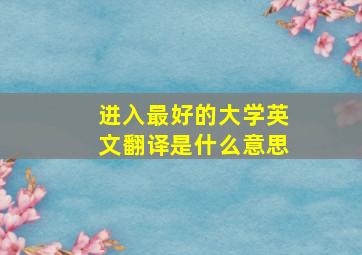 进入最好的大学英文翻译是什么意思